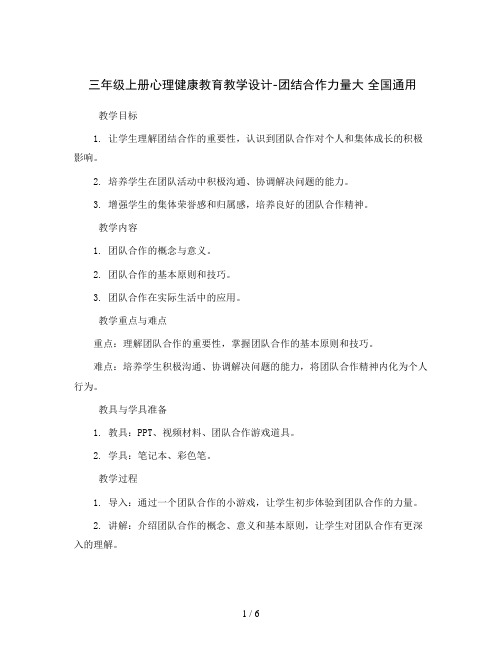 三年级上册心理健康教育教学设计-团结合作力量大 全国通用

教学目标

1. 让学生理解团结合作的重要性，认识到团队合作对个人和集体成长的积极影响。

2. 培养学生在团队活动中积极沟通、协调解决问题的能力。

3. 增强学生的集体荣誉感和归属感，培养良好的团队合作精神。

教学内容

1. 团队合作的概念与意义。

2. 团队合作的基本原则和技巧。

3. 团队合作在实际生活中的应用。

教学重点与难点

重点：理解团队合作的重要性，掌握团队合作的基本原则和技巧。

难点：培养学生积极沟通、协调解决问题的能力，将团队合作精神内化为个人行为。

教具与学具准备

1. 教具：PPT、视频材料、团队合作游戏道具。

2. 学具：笔记本、彩色笔。

教学过程

1. 导入：通过一个团队合作的小游戏，让学生初步体验到团队合作的力量。

2. 讲解：介绍团队合作的概念、意义和基本原则，让学生对团队合作有更深入的理解。

1 / 6